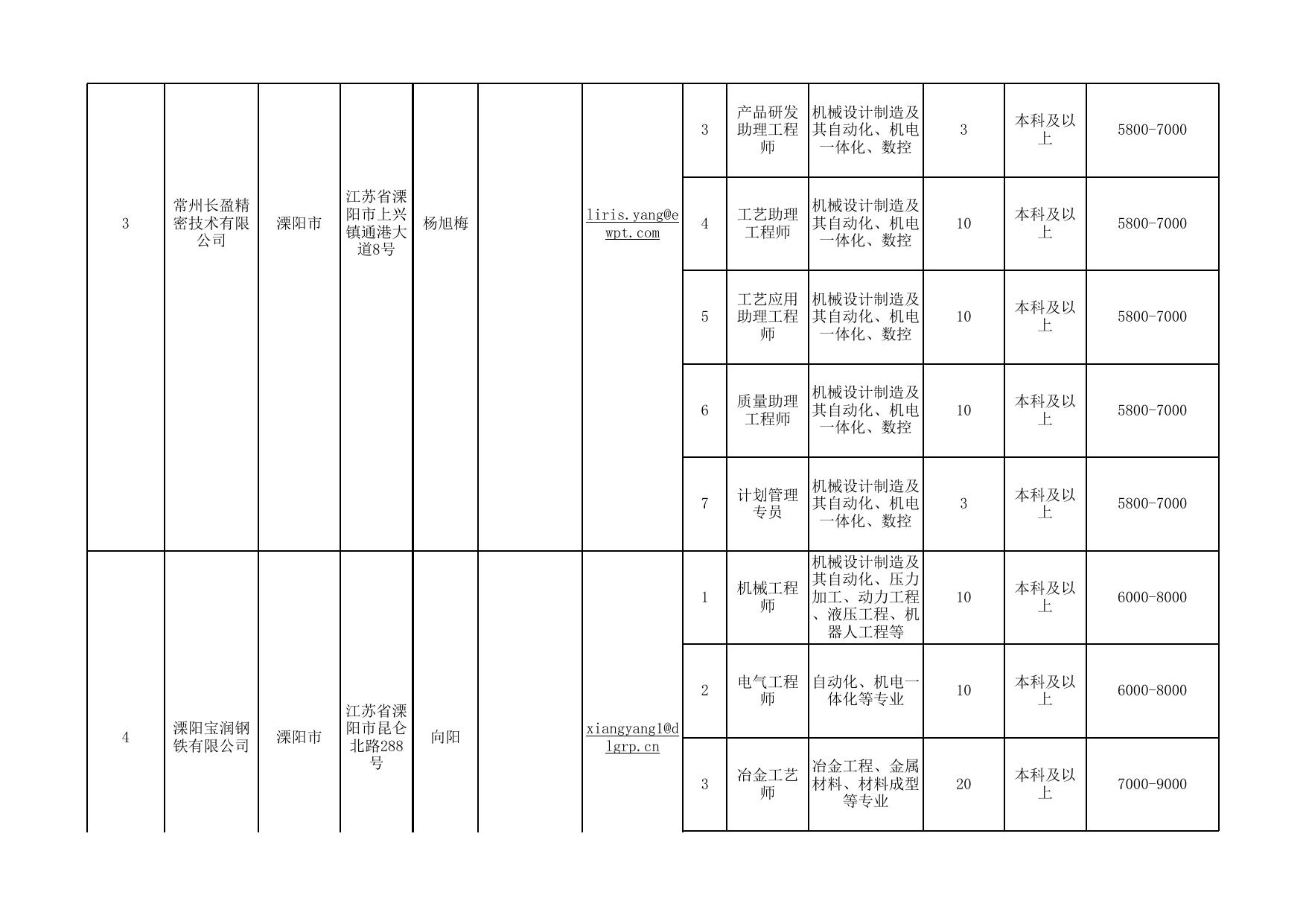 | 3 | 常州长盈精密技术有限公司 | 溧阳市 | 江苏省溧阳市上兴镇通港大道8号 | 杨旭梅 | | liris.yang@ewpt.com | 3 | 产品研发助理工程师 | 机械设计制造及其自动化、机电一体化、数控 | 3 | 本科及以上 | 5800-7000 |
|---|---|---|---|---|---|---|---|---|---|---|---|---|
| | | | | | | | 4 | 工艺助理工程师 | 机械设计制造及其自动化、机电一体化、数控 | 10 | 本科及以上 | 5800-7000 |
| | | | | | | | 5 | 工艺应用助理工程师 | 机械设计制造及其自动化、机电一体化、数控 | 10 | 本科及以上 | 5800-7000 |
| | | | | | | | 6 | 质量助理工程师 | 机械设计制造及其自动化、机电一体化、数控 | 10 | 本科及以上 | 5800-7000 |
| | | | | | | | 7 | 计划管理专员 | 机械设计制造及其自动化、机电一体化、数控 | 3 | 本科及以上 | 5800-7000 |
| 4 | 溧阳宝润钢铁有限公司 | 溧阳市 | 江苏省溧阳市昆仑北路288号 | 向阳 | | xiangyang1@dlgrp.cn | 1 | 机械工程师 | 机械设计制造及其自动化、压力加工、动力工程、液压工程、机器人工程等 | 10 | 本科及以上 | 6000-8000 |
| | | | | | | | 2 | 电气工程师 | 自动化、机电一体化等专业 | 10 | 本科及以上 | 6000-8000 |
| | | | | | | | 3 | 冶金工艺师 | 冶金工程、金属材料、材料成型等专业 | 20 | 本科及以上 | 7000-9000 |